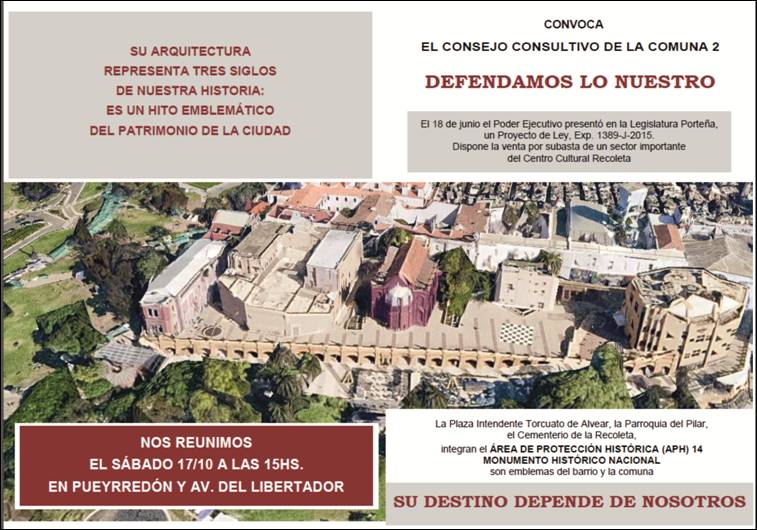 SU ARQUITECTURA
REPRESENTA TRES SIGLOS
DE NUESTRA HISTORIA:
ES UN HITO EMBLEMÁTICO
DEL PATRIMONIO DE LA CIUDAD

CONVOCA
EL CONSEJO CONSULTIVO DE LA COMUNA 2

DEFENDAMOS LO NUESTRO

El 18 de junio el Poder Ejecutivo presentó en la Legislatura Porteña, un Proyecto de Ley, Exp. 1389-J-2015. Dispone la venta por subasta de un sector importante del Centro Cultural Recoleta

NOS REUNIMOS
EL SÁBADO 17/10 A LAS 15HS.
EN PUEYRREDÓN Y AV. DEL LIBERTADOR

La Plaza Intendente Torcuato de Alvear, la Parroquia del Pilar, el Cementerio de la Recoleta, integran el ÁREA DE PROTECCIÓN HISTÓRICA (APH) 14 MONUMENTO HISTÓRICO NACIONAL son emblemas del barrio y la comuna

SU DESTINO DEPENDE DE NOSOTROS